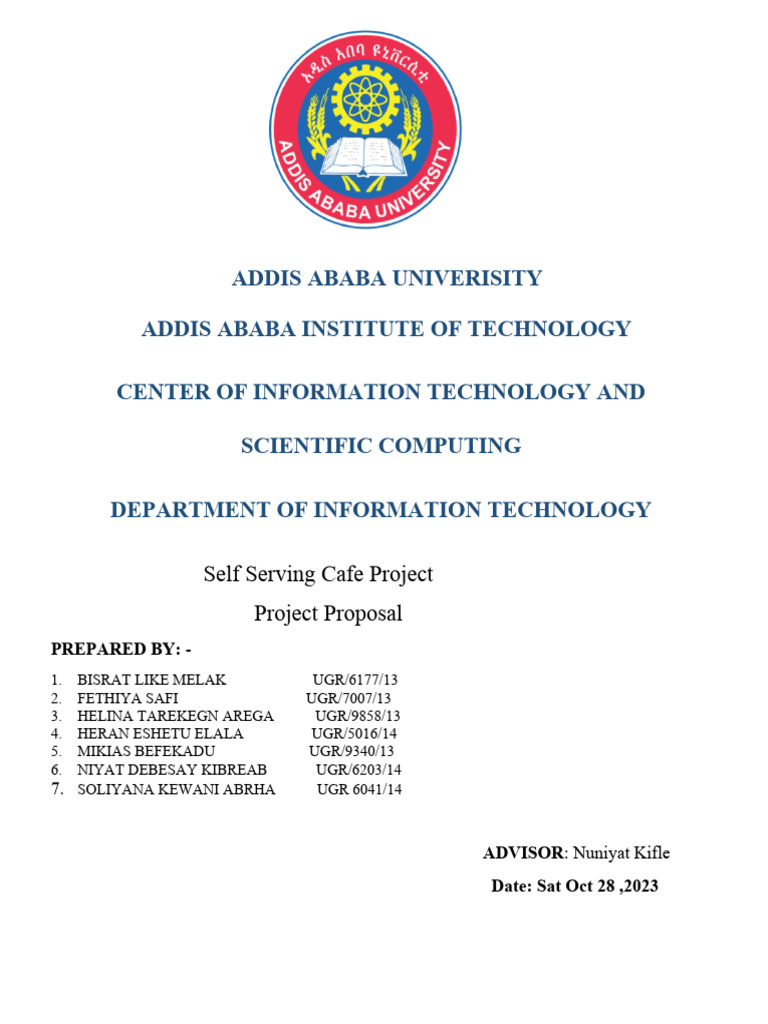 አዲስ አበባ ዩኒቨርሲቲ

ADDIS ABABA UNIVERSITY

ADDIS ABABA UNIVERISITY

ADDIS ABABA INSTITUTE OF TECHNOLOGY

CENTER OF INFORMATION TECHNOLOGY AND SCIENTIFIC COMPUTING

DEPARTMENT OF INFORMATION TECHNOLOGY

Self Serving Cafe Project

Project Proposal

PREPARED BY: -

1. BISRAT LIKE MELAK UGR/6177/13
2. FETHIYA SAFI UGR/7007/13
3. HELINA TAREKEGN AREGA UGR/9858/13
4. HERAN ESHETU ELALA UGR/5016/14
5. MIKIAS BEFEKADU UGR/9340/13
6. NIYAT DEBESAY KIBREAB UGR/6203/14
7. SOLIYANA KEWANI ABRHA UGR 6041/14

ADVISOR: Nuniyat Kifle

Date: Sat Oct 28 ,2023